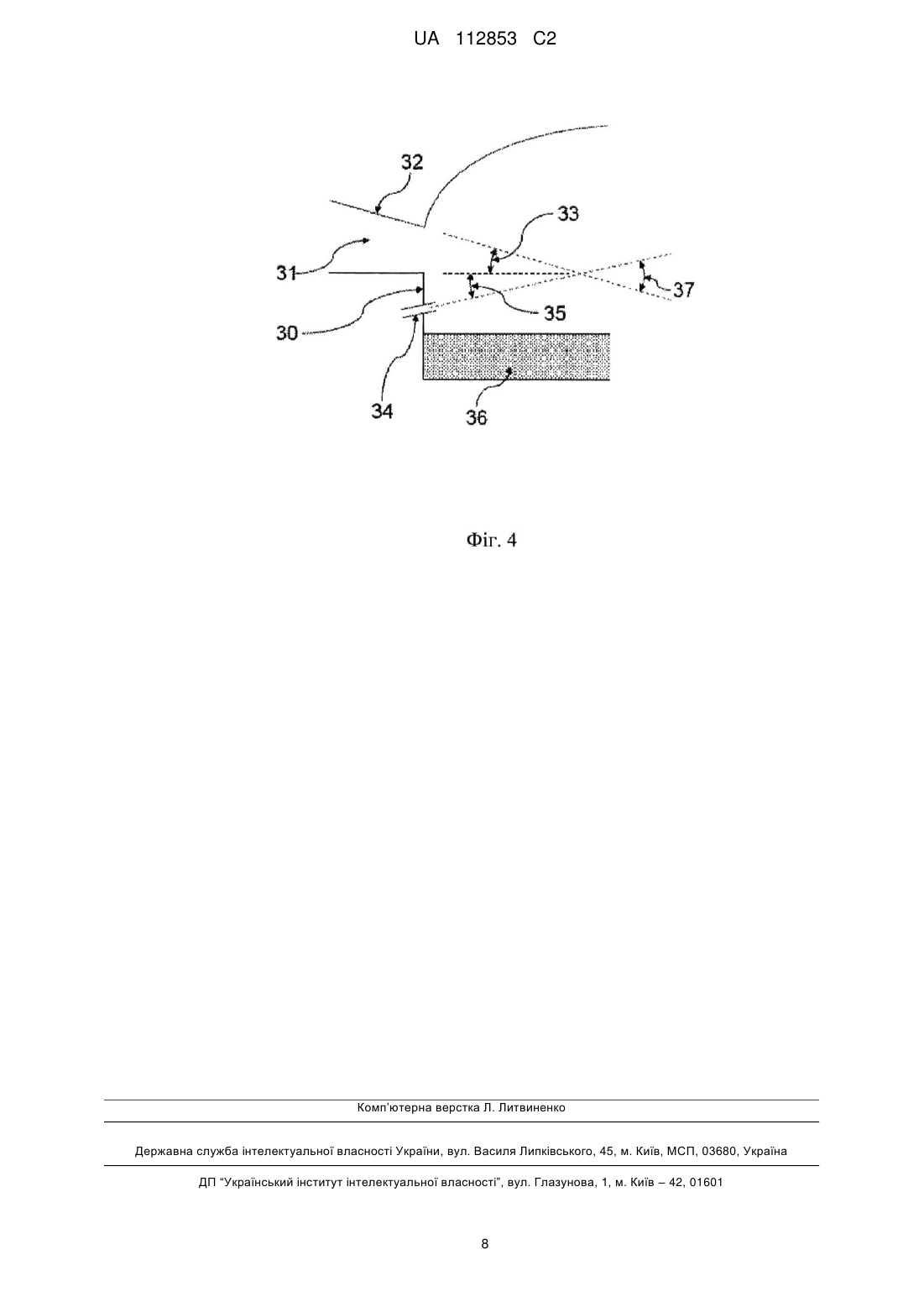 UA 112853 C2

32

33

31

37

35

30

34

36

Фіг. 4

Комп'ютерна верстка Л. Литвиненко

Державна служба інтелектуальної власності України, вул. Василя Липківського, 45, м. Київ, МСП, 03680, Україна

ДП "Український інститут інтелектуальної власності", вул. Глазунова, 1, м. Київ – 42, 01601

8